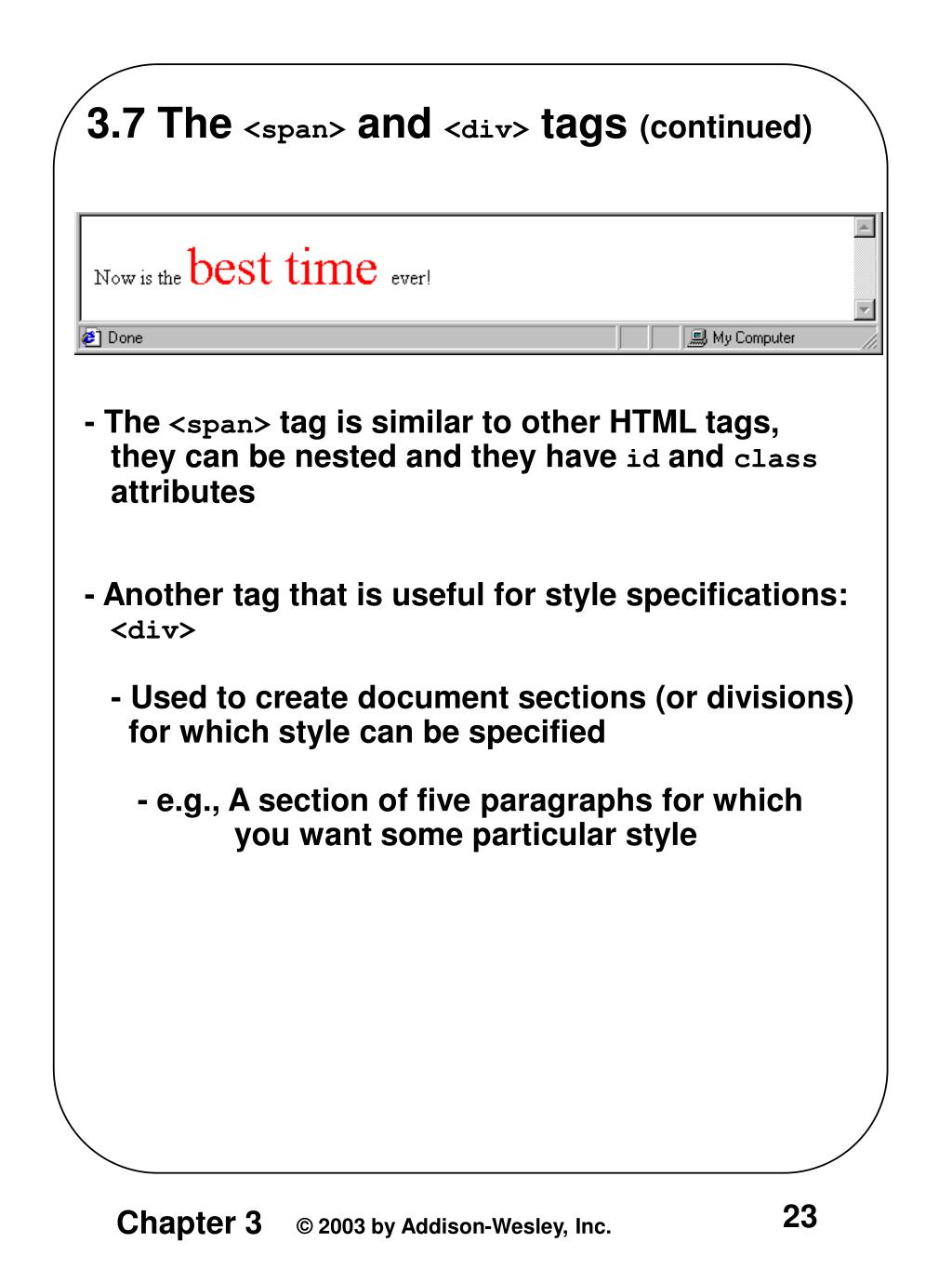 3.7 The <span> and <div> tags (continued)

Now is the best time ever!

Done

My Computer

- The <span> tag is similar to other HTML tags, they can be nested and they have id and class attributes

- Another tag that is useful for style specifications: <div>

- Used to create document sections (or divisions) for which style can be specified

- e.g., A section of five paragraphs for which you want some particular style

Chapter 3 © 2003 by Addison-Wesley, Inc. 23